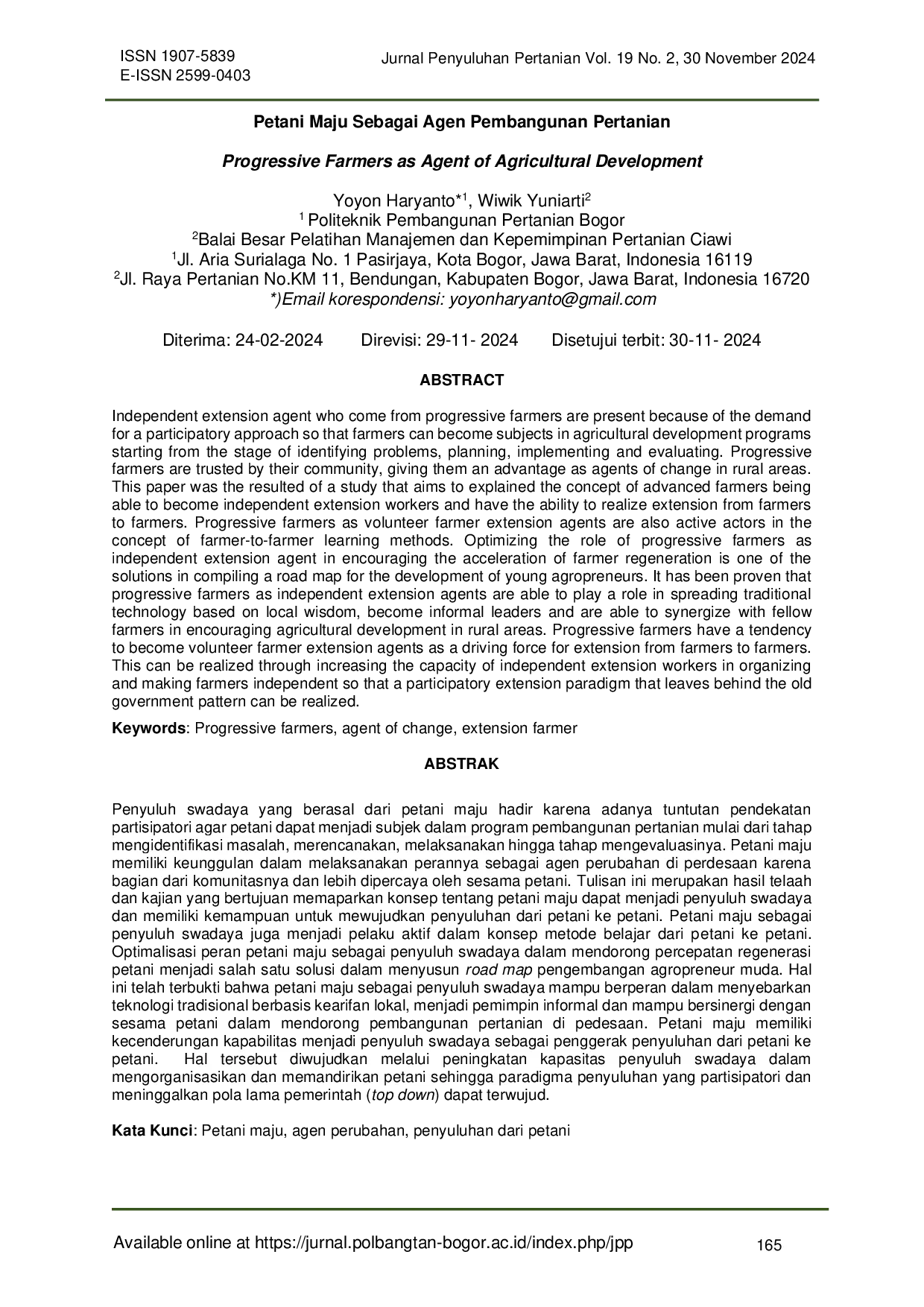 ISSN 1907-5839
E-ISSN 2599-0403

Jurnal Penyuluhan Pertanian Vol. 19 No. 2, 30 November 2024

Petani Maju Sebagai Agen Pembangunan Pertanian

Progressive Farmers as Agent of Agricultural Development

Yoyon Haryanto*$^1$, Wiwik Yuniarti$^2$
$^1$ Politeknik Pembangunan Pertanian Bogor
$^2$Balai Besar Pelatihan Manajemen dan Kepemimpinan Pertanian Ciawi
$^1$Jl. Aria Surialaga No. 1 Pasirjaya, Kota Bogor, Jawa Barat, Indonesia 16119
$^2$Jl. Raya Pertanian No.KM 11, Bendungan, Kabupaten Bogor, Jawa Barat, Indonesia 16720
*)Email korespondensi: yoyonharyanto@gmail.com

Diterima: 24-02-2024 Direvisi: 29-11- 2024 Disetujui terbit: 30-11- 2024

ABSTRACT

Independent extension agent who come from progressive farmers are present because of the demand for a participatory approach so that farmers can become subjects in agricultural development programs starting from the stage of identifying problems, planning, implementing and evaluating. Progressive farmers are trusted by their community, giving them an advantage as agents of change in rural areas. This paper was the resulted of a study that aims to explained the concept of advanced farmers being able to become independent extension workers and have the ability to realize extension from farmers to farmers. Progressive farmers as volunteer farmer extension agents are also active actors in the concept of farmer-to-farmer learning methods. Optimizing the role of progressive farmers as independent extension agent in encouraging the acceleration of farmer regeneration is one of the solutions in compiling a road map for the development of young agropreneurs. It has been proven that progressive farmers as independent extension agents are able to play a role in spreading traditional technology based on local wisdom, become informal leaders and are able to synergize with fellow farmers in encouraging agricultural development in rural areas. Progressive farmers have a tendency to become volunteer farmer extension agents as a driving force for extension from farmers to farmers. This can be realized through increasing the capacity of independent extension workers in organizing and making farmers independent so that a participatory extension paradigm that leaves behind the old government pattern can be realized.

Keywords: Progressive farmers, agent of change, extension farmer

ABSTRAK

Penyuluh swadaya yang berasal dari petani maju hadir karena adanya tuntutan pendekatan partisipatori agar petani dapat menjadi subjek dalam program pembangunan pertanian mulai dari tahap mengidentifikasi masalah, merencanakan, melaksanakan hingga tahap mengevaluasinya. Petani maju memiliki keunggulan dalam melaksanakan perannya sebagai agen perubahan di perdesaan karena bagian dari komunitasnya dan lebih dipercaya oleh sesama petani. Tulisan ini merupakan hasil telaah dan kajian yang bertujuan memaparkan konsep tentang petani maju dapat menjadi penyuluh swadaya dan memiliki kemampuan untuk mewujudkan penyuluhan dari petani ke petani. Petani maju sebagai penyuluh swadaya juga menjadi pelaku aktif dalam konsep metode belajar dari petani ke petani. Optimalisasi peran petani maju sebagai penyuluh swadaya dalam mendorong percepatan regenerasi petani menjadi salah satu solusi dalam menyusun road map pengembangan agropreneur muda. Hal ini telah terbukti bahwa petani maju sebagai penyuluh swadaya mampu berperan dalam menyebarkan teknologi tradisional berbasis kearifan lokal, menjadi pemimpin informal dan mampu bersinergi dengan sesama petani dalam mendorong pembangunan pertanian di pedesaan. Petani maju memiliki kecenderungan kapabilitas menjadi penyuluh swadaya sebagai penggerak penyuluhan dari petani ke petani. Hal tersebut diwujudkan melalui peningkatan kapasitas penyuluh swadaya dalam mengorganisasikan dan memandirikan petani sehingga paradigma penyuluhan yang partisipatori dan meninggalkan pola lama pemerintah (top down) dapat terwujud.

Kata Kunci: Petani maju, agen perubahan, penyuluhan dari petani

Available online at https://jurnal.polbangtan-bogor.ac.id/index.php/jpp 165